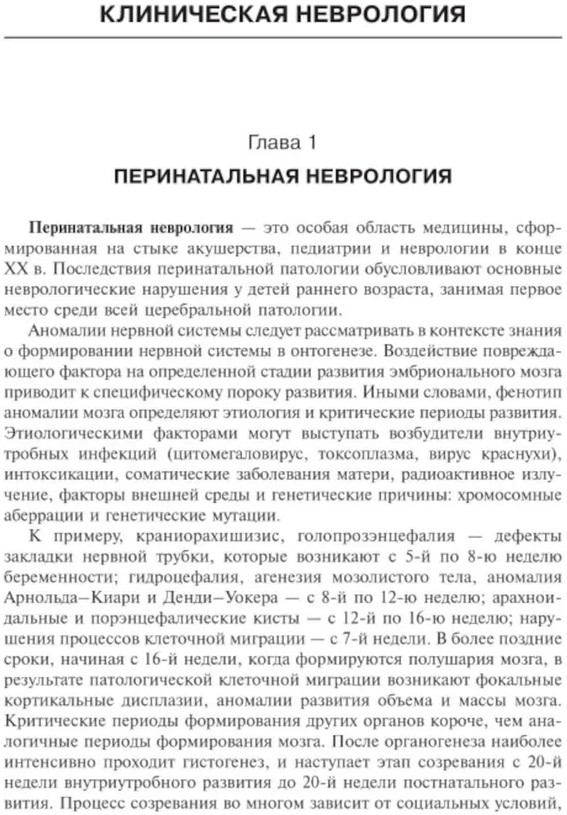 КЛИНИЧЕСКАЯ НЕВРОЛОГИЯ

Глава 1
ПЕРИНАТАЛЬНАЯ НЕВРОЛОГИЯ

Перинатальная неврология — это особая область медицины, сформированная на стыке акушерства, педиатрии и неврологии в конце XX в. Последствия перинатальной патологии обусловливают основные неврологические нарушения у детей раннего возраста, занимая первое место среди всей церебральной патологии.

Аномалии нервной системы следует рассматривать в контексте знания о формировании нервной системы в онтогенезе. Воздействие повреждающего фактора на определенной стадии развития эмбрионального мозга приводит к специфическому пороку развития. Иными словами, фенотип аномалии мозга определяют этиология и критические периоды развития. Этиологическими факторами могут выступать возбудители внутриутробных инфекций (цитомегаловирус, токсоплазма, вирус краснухи), интоксикации, соматические заболевания матери, радиоактивное излучение, факторы внешней среды и генетические причины: хромосомные аберрации и генетические мутации.

К примеру, краниорахишизис, голопрозэнцефалия — дефекты закладки нервной трубки, которые возникают с 5-й по 8-ю неделю беременности; гидроцефалия, агенезия мозолистого тела, аномалия Арнольда–Киари и Денди–Уокера — с 8-й по 12-ю неделю; арахноидальные и порэнцефалические кисты — с 12-й по 16-ю неделю; нарушения процессов клеточной миграции — с 7-й недели. В более поздние сроки, начиная с 16-й недели, когда формируются полушария мозга, в результате патологической клеточной миграции возникают фокальные кортикальные дисплазии, аномалии развития объема и массы мозга. Критические периоды формирования других органов короче, чем аналогичные периоды формирования мозга. После органогенеза наиболее интенсивно проходит гистогенез, и наступает этап созревания с 20-й недели внутриутробного развития до 20-й недели постнатального развития. Процесс созревания во многом зависит от социальных условий,